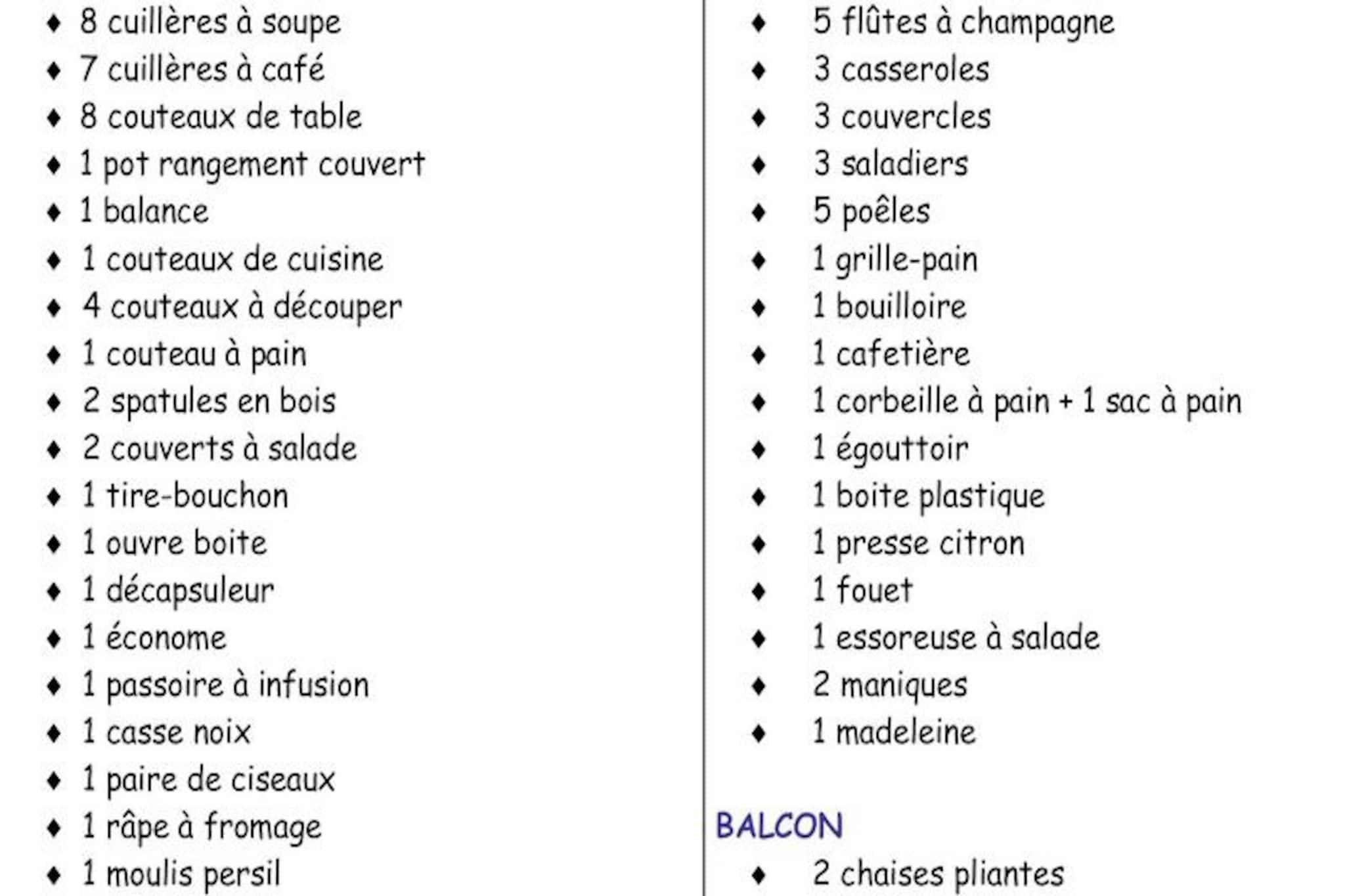 ♦ 8 cuillères à soupe
♦ 7 cuillères à café
♦ 8 couteaux de table
♦ 1 pot rangement couvert
♦ 1 balance
♦ 1 couteaux de cuisine
♦ 4 couteaux à découper
♦ 1 couteau à pain
♦ 2 spatules en bois
♦ 2 couverts à salade
♦ 1 tire-bouchon
♦ 1 ouvre boite
♦ 1 décapsuleur
♦ 1 économe
♦ 1 passoire à infusion
♦ 1 casse noix
♦ 1 paire de ciseaux
♦ 1 râpe à fromage
♦ 1 moulis persil

♦ 5 flûtes à champagne
♦ 3 casseroles
♦ 3 couvercles
♦ 3 saladiers
♦ 5 poêles
♦ 1 grille-pain
♦ 1 bouilloire
♦ 1 cafetière
♦ 1 corbeille à pain + 1 sac à pain
♦ 1 égouttoir
♦ 1 boite plastique
♦ 1 presse citron
♦ 1 fouet
♦ 1 essoreuse à salade
♦ 2 maniques
♦ 1 madeleine

BALCON
♦ 2 chaises pliantes